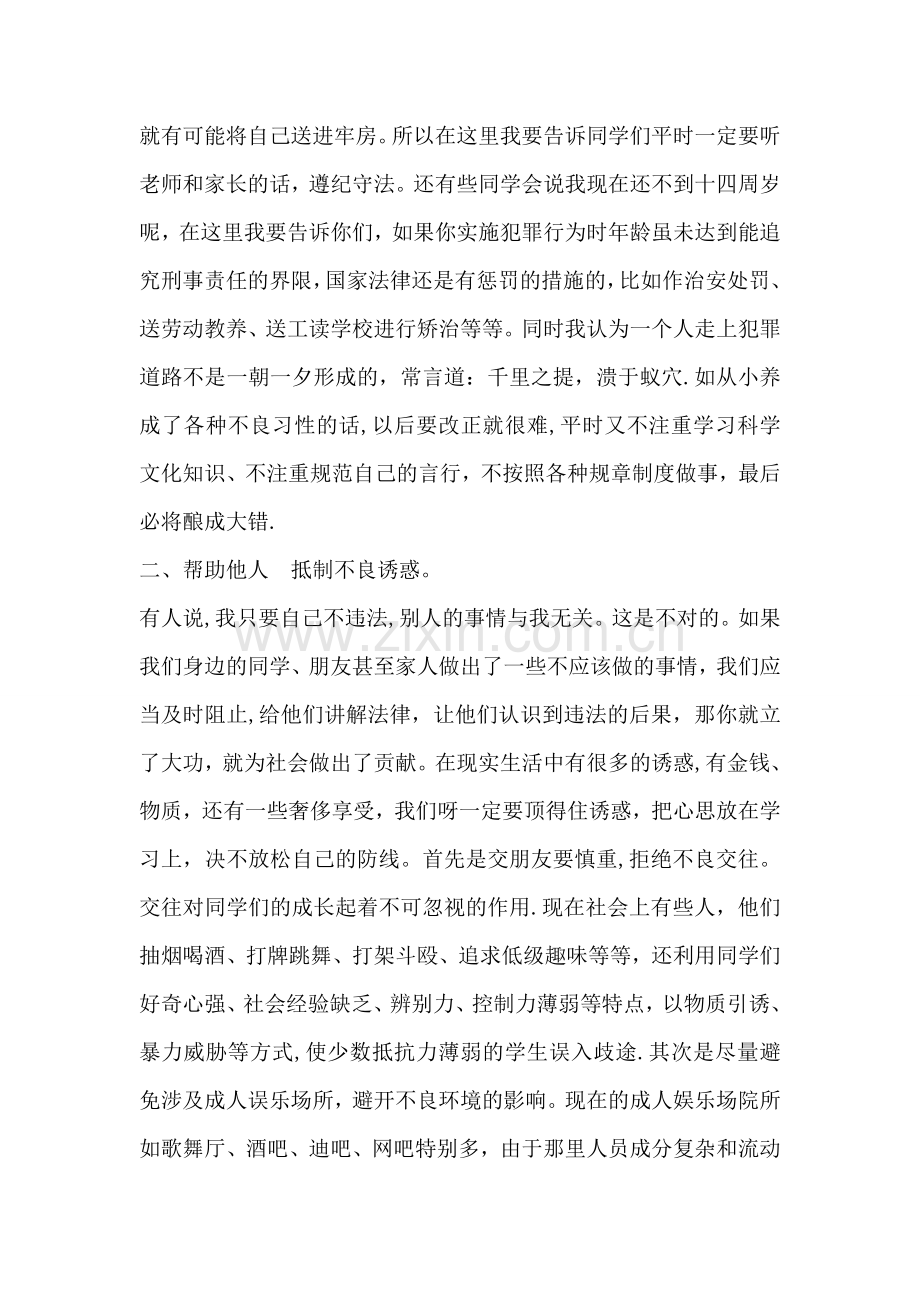 就有可能将自己送进牢房。所以在这里我要告诉同学们平时一定要听老师和家长的话，遵纪守法。还有些同学会说我现在还不到十四周岁呢，在这里我要告诉你们，如果你实施犯罪行为时年龄虽未达到能追究刑事责任的界限，国家法律还是有惩罚的措施的，比如作治安处罚、送劳动教养、送工读学校进行矫治等等。同时我认为一个人走上犯罪道路不是一朝一夕形成的，常言道：千里之提，溃于蚁穴.如从小养成了各种不良习性的话，以后要改正就很难，平时又不注重学习科学文化知识、不注重规范自己的言行，不按照各种规章制度做事，最后必将酿成大错.

二、帮助他人 抵制不良诱惑。

有人说，我只要自己不违法，别人的事情与我无关。这是不对的。如果我们身边的同学、朋友甚至家人做出了一些不应该做的事情，我们应当及时阻止，给他们讲解法律，让他们认识到违法的后果，那你就立了大功，就为社会做出了贡献。在现实生活中有很多的诱惑，有金钱、物质，还有一些奢侈享受，我们呀一定要顶得住诱惑，把心思放在学习上，决不放松自己的防线。首先是交朋友要慎重，拒绝不良交往。交往对同学们的成长起着不可忽视的作用.现在社会上有些人，他们抽烟喝酒、打牌跳舞、打架斗殴、追求低级趣味等等，还利用同学们好奇心强、社会经验缺乏、辨别力、控制力薄弱等特点，以物质引诱、暴力威胁等方式，使少数抵抗力薄弱的学生误入歧途.其次是尽量避免涉及成人误乐场所，避开不良环境的影响。现在的成人娱乐场院所如歌舞厅、酒吧、迪吧、网吧特别多，由于那里人员成分复杂和流动

www.zixin.com.cn